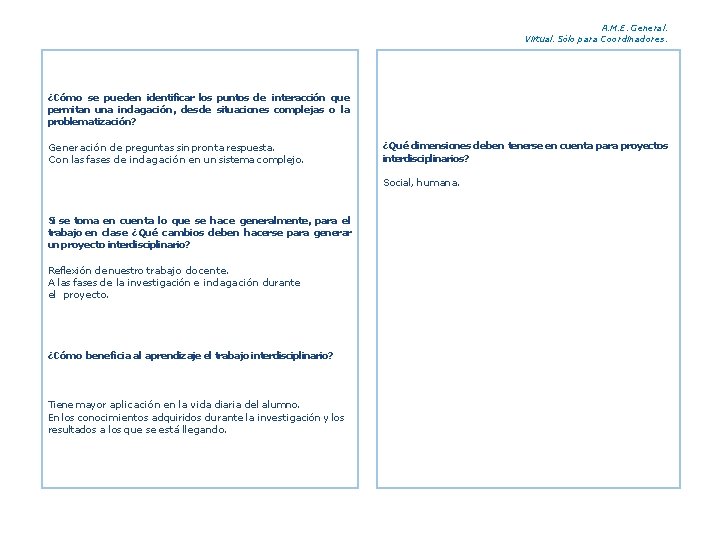 A.M.E. General.
Virtual. Sólo para Coordinadores.

¿Cómo se pueden identificar los puntos de interacción que permitan una indagación, desde situaciones complejas o la problematización?

Generación de preguntas sin pronta respuesta.
Con las fases de indagación en un sistema complejo.

Si se toma en cuenta lo que se hace generalmente, para el trabajo en clase ¿Qué cambios deben hacerse para generar un proyecto interdisciplinario?

Reflexión de nuestro trabajo docente.
A las fases de la investigación e indagación durante el proyecto.

¿Cómo beneficia al aprendizaje el trabajo interdisciplinario?

Tiene mayor aplicación en la vida diaria del alumno.
En los conocimientos adquiridos durante la investigación y los resultados a los que se está llegando.

¿Qué dimensiones deben tenerse en cuenta para proyectos interdisciplinarios?

Social, humana.